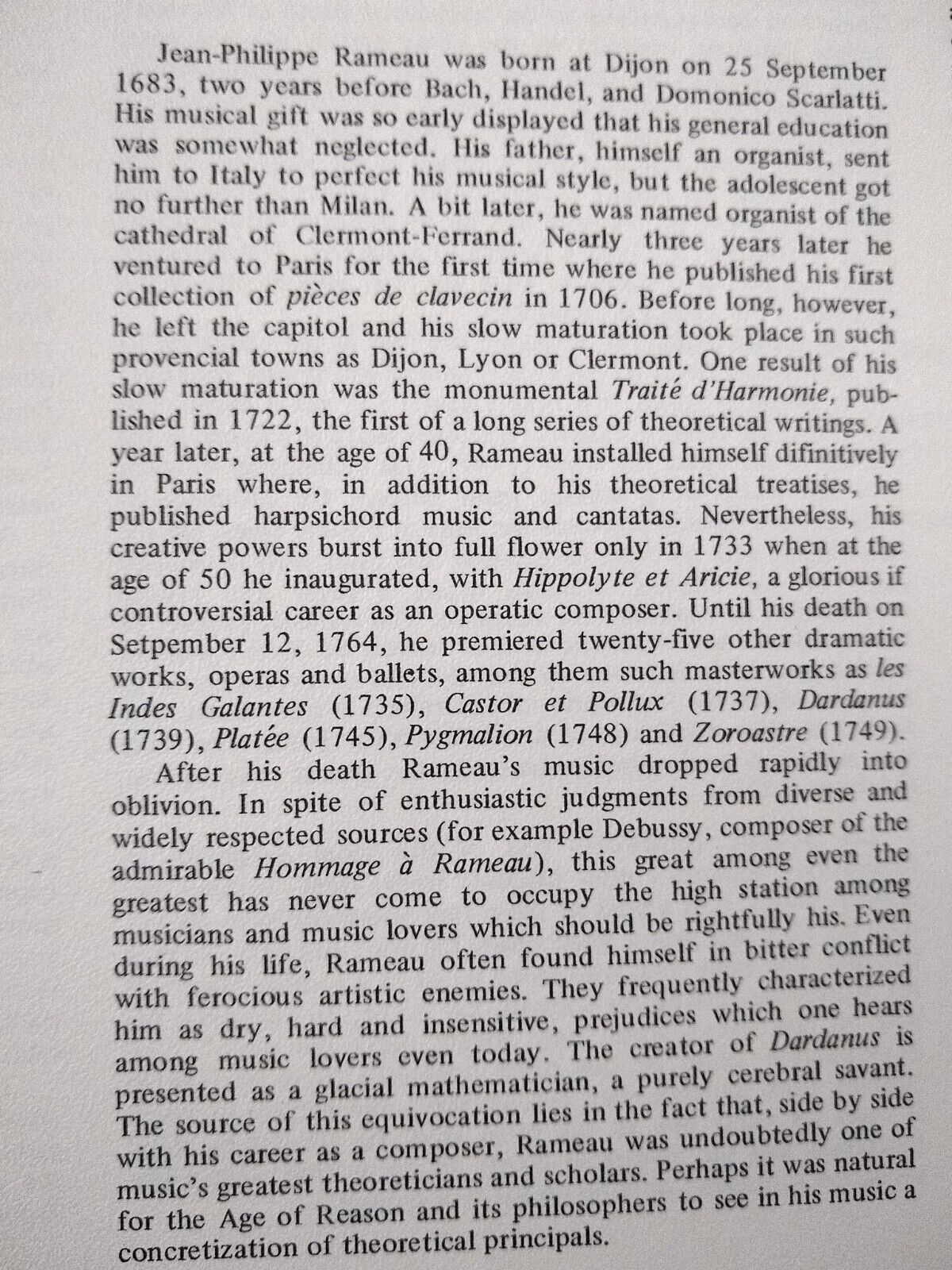 Jean-Philippe Rameau was born at Dijon on 25 September 1683, two years before Bach, Handel, and Domonico Scarlatti. His musical gift was so early displayed that his general education was somewhat neglected. His father, himself an organist, sent him to Italy to perfect his musical style, but the adolescent got no further than Milan. A bit later, he was named organist of the cathedral of Clermont-Ferrand. Nearly three years later he ventured to Paris for the first time where he published his first collection of pièces de clavecin in 1706. Before long, however, he left the capitol and his slow maturation took place in such provencial towns as Dijon, Lyon or Clermont. One result of his slow maturation was the monumental Traité d'Harmonie, published in 1722, the first of a long series of theoretical writings. A year later, at the age of 40, Rameau installed himself difinitively in Paris where, in addition to his theoretical treatises, he published harpsichord music and cantatas. Nevertheless, his creative powers burst into full flower only in 1733 when at the age of 50 he inaugurated, with Hippolyte et Aricie, a glorious if controversial career as an operatic composer. Until his death on Setpember 12, 1764, he premiered twenty-five other dramatic works, operas and ballets, among them such masterworks as les Indes Galantes (1735), Castor et Pollux (1737), Dardanus (1739), Platée (1745), Pygmalion (1748) and Zoroastre (1749).

After his death Rameau's music dropped rapidly into oblivion. In spite of enthusiastic judgments from diverse and widely respected sources (for example Debussy, composer of the admirable Hommage à Rameau), this great among even the greatest has never come to occupy the high station among musicians and music lovers which should be rightfully his. Even during his life, Rameau often found himself in bitter conflict with ferocious artistic enemies. They frequently characterized him as dry, hard and insensitive, prejudices which one hears among music lovers even today. The creator of Dardanus is presented as a glacial mathematician, a purely cerebral savant. The source of this equivocation lies in the fact that, side by side with his career as a composer, Rameau was undoubtedly one of music's greatest theoreticians and scholars. Perhaps it was natural for the Age of Reason and its philosophers to see in his music a concretization of theoretical principals.